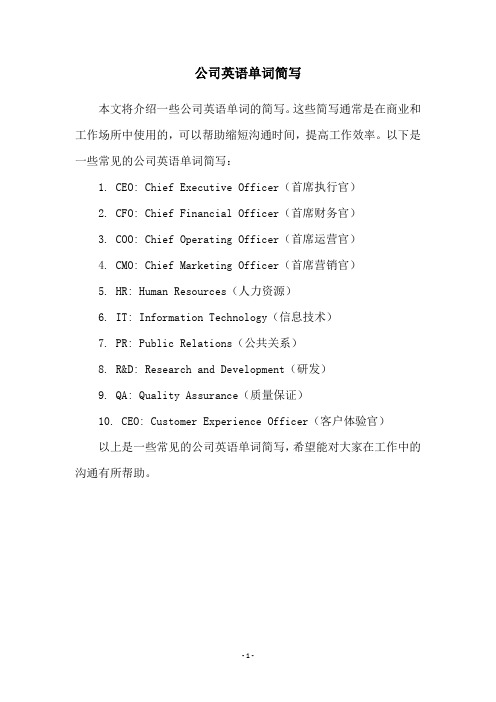 公司英语单词简写

本文将介绍一些公司英语单词的简写。这些简写通常是在商业和工作场所中使用的，可以帮助缩短沟通时间，提高工作效率。以下是一些常见的公司英语单词简写：

1. CEO: Chief Executive Officer（首席执行官）

2. CFO: Chief Financial Officer（首席财务官）

3. COO: Chief Operating Officer（首席运营官）

4. CMO: Chief Marketing Officer（首席营销官）

5. HR: Human Resources（人力资源）

6. IT: Information Technology（信息技术）

7. PR: Public Relations（公共关系）

8. R&D: Research and Development（研发）

9. QA: Quality Assurance（质量保证）

10. CEO: Customer Experience Officer（客户体验官）

以上是一些常见的公司英语单词简写，希望能对大家在工作中的沟通有所帮助。

-1-